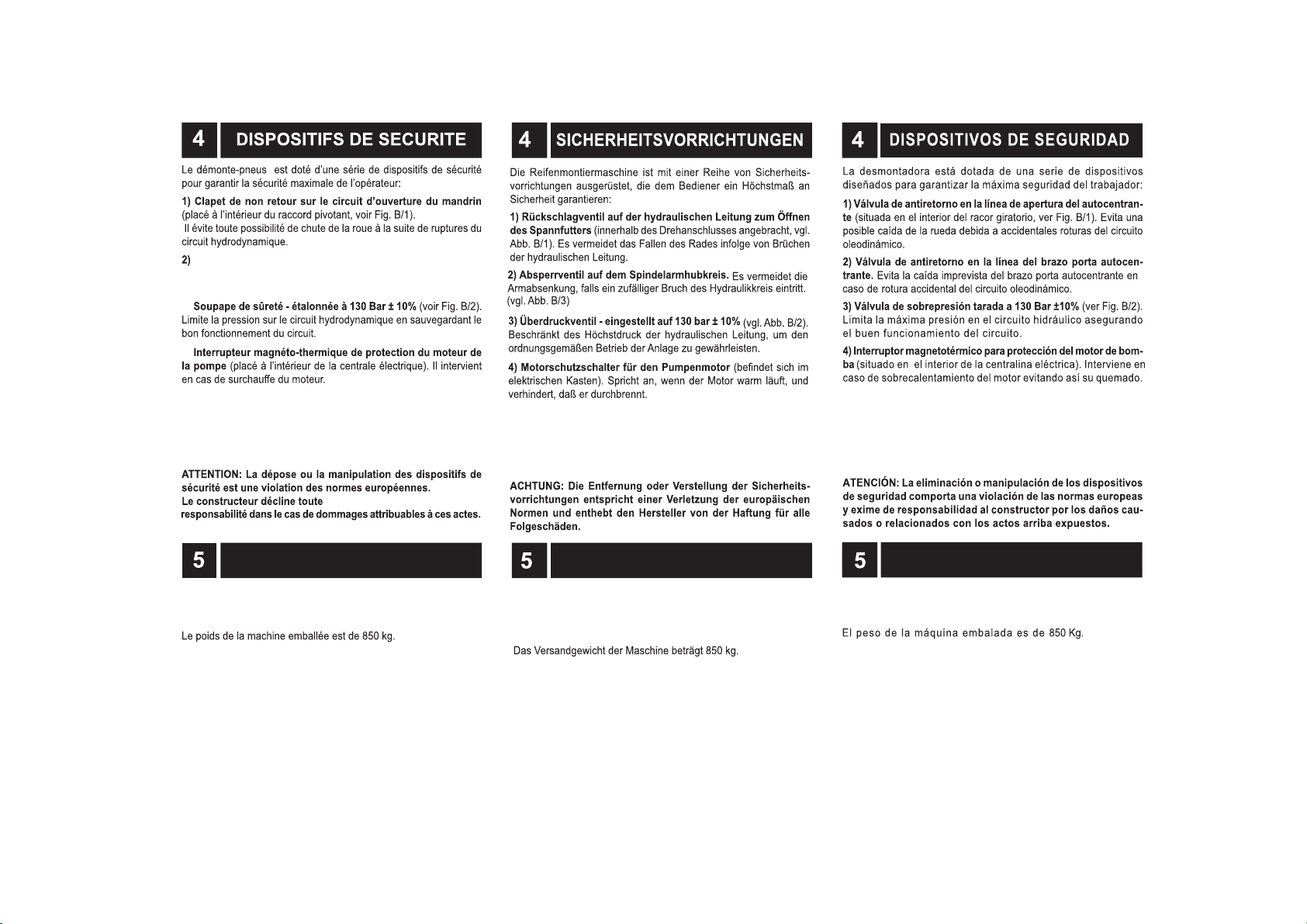 4 DISPOSITIFS DE SECURITE

Le démonte-pneus est doté d'une série de dispositifs de sécurité pour garantir la sécurité maximale de l'opérateur:

1) Clapet de non retour sur le circuit d'ouverture du mandrin (placé à l'intérieur du raccord pivotant, voir Fig. B/1). Il évite toute possibilité de chute de la roue à la suite de ruptures du circuit hydrodynamique.

2)

Soupape de sûreté - étalonnée à 130 Bar ± 10% (voir Fig. B/2). Limite la pression sur le circuit hydrodynamique en sauvegardant le bon fonctionnement du circuit.

Interrupteur magnéto-thermique de protection du moteur de la pompe (placé à l'intérieur de la centrale électrique). Il intervient en cas de surchauffe du moteur.

ATTENTION: La dépose ou la manipulation des dispositifs de sécurité est une violation des normes européennes.
Le constructeur décline toute responsabilité dans le cas de dommages attribuables à ces actes.

5

Le poids de la machine emballée est de 850 kg.

4 SICHERHEITSVORRICHTUNGEN

Die Reifenmontiermaschine ist mit einer Reihe von Sicherheitsvorrichtungen ausgerüstet, die dem Bediener ein Höchstmaß an Sicherheit garantieren:

1) Rückschlagventil auf der hydraulischen Leitung zum Öffnen des Spannfutters (innerhalb des Drehanschlusses angebracht, vgl. Abb. B/1). Es vermeidet das Fallen des Rades infolge von Brüchen der hydraulischen Leitung.

2) Absperrventil auf dem Spindelarmhubkreis. Es vermeidet die Armabsenkung, falls ein zufälliger Bruch des Hydraulikkreis eintritt. (vgl. Abb. B/3)

3) Überdruckventil - eingestellt auf 130 bar ± 10% (vgl. Abb. B/2). Beschränkt des Höchstdruck der hydraulischen Leitung, um den ordnungsgemäßen Betrieb der Anlage zu gewährleisten.

4) Motorschutzschalter für den Pumpenmotor (befindet sich im elektrischen Kasten). Spricht an, wenn der Motor warm läuft, und verhindert, daß er durchbrennt.

ACHTUNG: Die Entfernung oder Verstellung der Sicherheitsvorrichtungen entspricht einer Verletzung der europäischen Normen und enthebt den Hersteller von der Haftung für alle Folgeschäden.

5

Das Versandgewicht der Maschine beträgt 850 kg.

4 DISPOSITIVOS DE SEGURIDAD

La desmontadora está dotada de una serie de dispositivos diseñados para garantizar la máxima seguridad del trabajador:

1) Válvula de antiretorno en la línea de apertura del autocentrante (situada en el interior del racor giratorio, ver Fig. B/1). Evita una posible caída de la rueda debida a accidentales roturas del circuito oleodinámico.

2) Válvula de antiretorno en la línea del brazo porta autocentrante. Evita la caída imprevista del brazo porta autocentrante en caso de rotura accidental del circuito oleodinámico.

3) Válvula de sobrepresión tarada a 130 Bar ±10% (ver Fig. B/2). Limita la máxima presión en el circuito hidráulico asegurando el buen funcionamiento del circuito.

4) Interruptor magnetotérmico para protección del motor de bomba (situado en el interior de la centralina eléctrica). Interviene en caso de sobrecalentamiento del motor evitando así su quemado.

ATENCIÓN: La eliminación o manipulación de los dispositivos de seguridad comporta una violación de las normas europeas y exime de responsabilidad al constructor por los daños causados o relacionados con los actos arriba expuestos.

5

El peso de la máquina embalada es de 850 Kg.